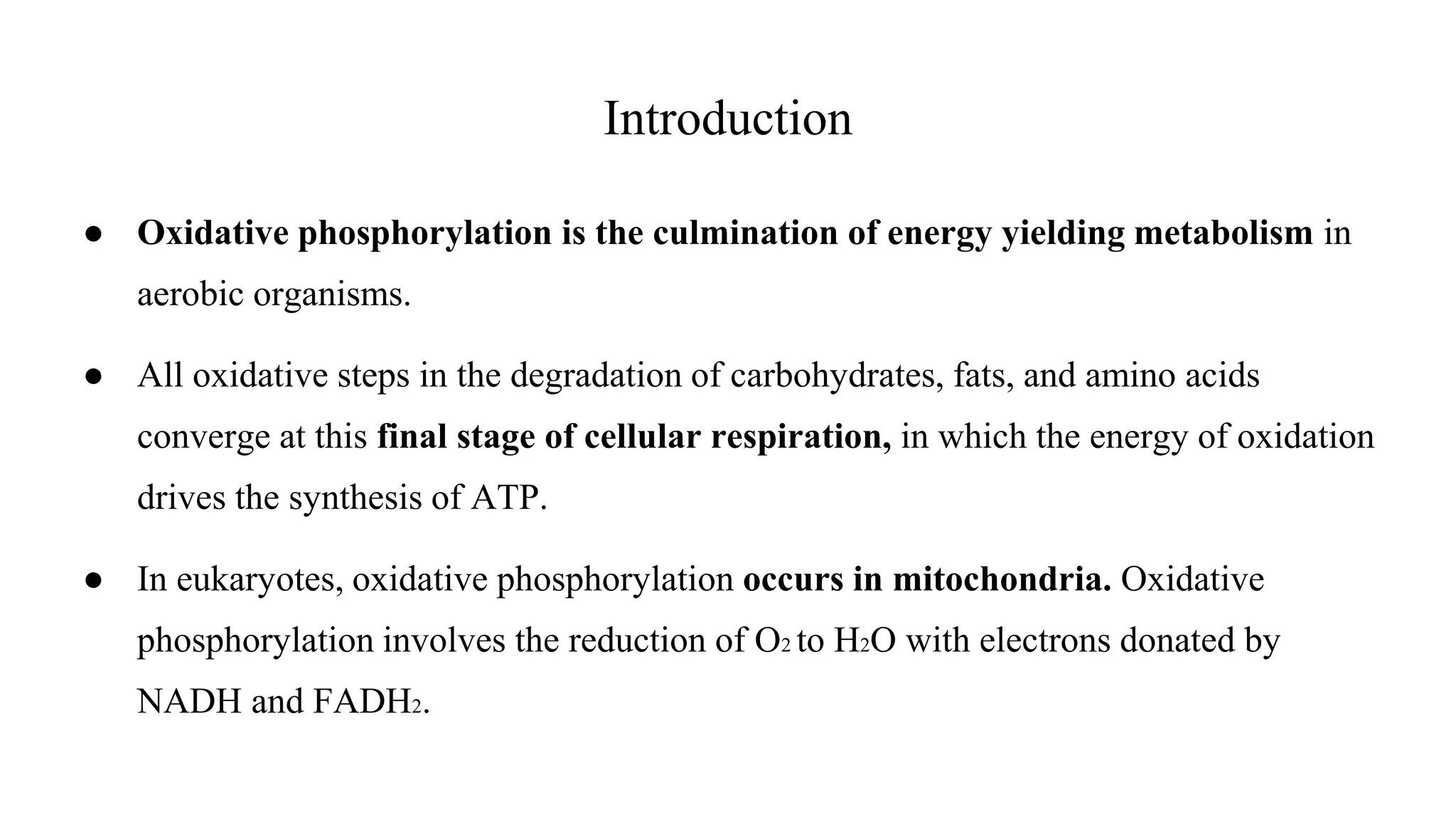 Introduction

● Oxidative phosphorylation is the culmination of energy yielding metabolism in aerobic organisms.

● All oxidative steps in the degradation of carbohydrates, fats, and amino acids converge at this final stage of cellular respiration, in which the energy of oxidation drives the synthesis of ATP.

● In eukaryotes, oxidative phosphorylation occurs in mitochondria. Oxidative phosphorylation involves the reduction of $O_2$ to $H_2O$ with electrons donated by NADH and $FADH_2$.